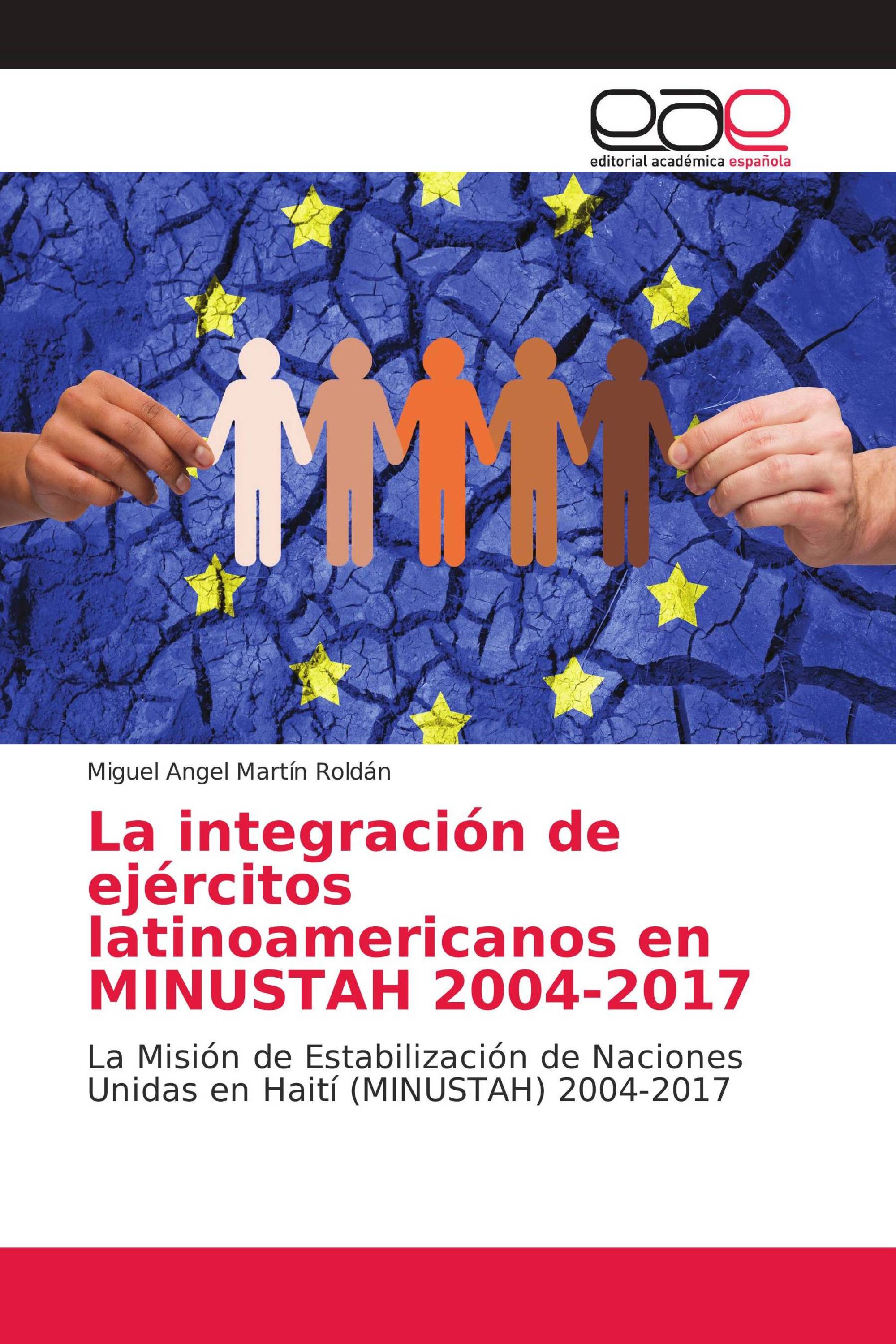 eae

editorial académica española

Miguel Angel Martín Roldán

La integración de ejércitos latinoamericanos en MINUSTAH 2004-2017

La Misión de Estabilización de Naciones Unidas en Haití (MINUSTAH) 2004-2017